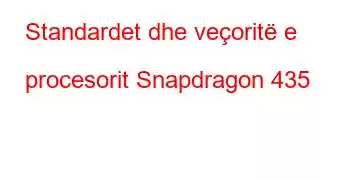 Standardet dhe veçoritë e procesorit Snapdragon 435